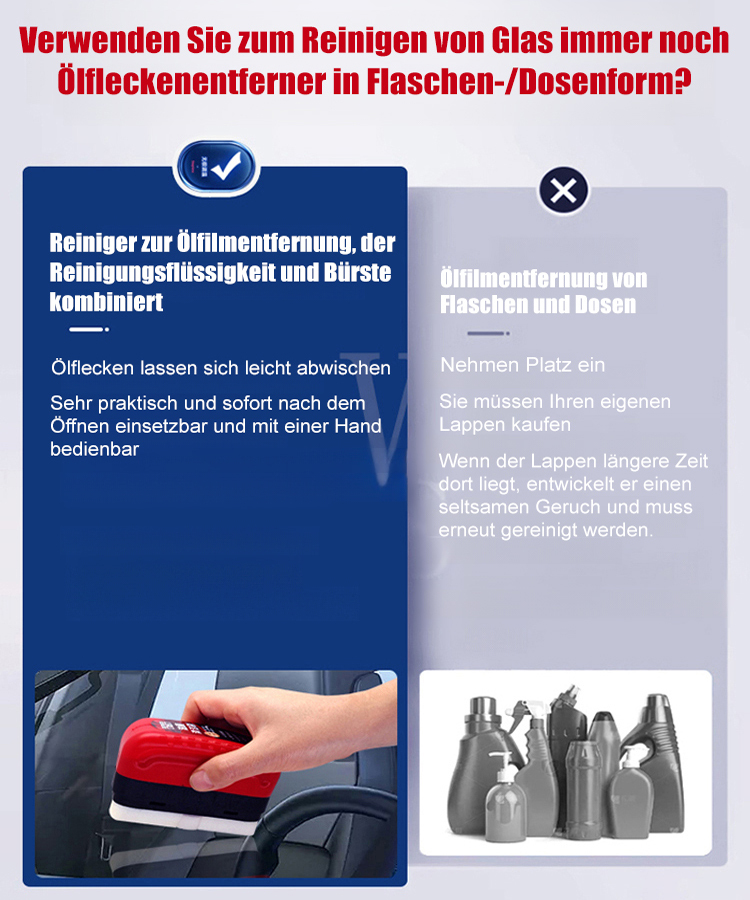 Verwenden Sie zum Reinigen von Glas immer noch Ölfleckenentferner in Flaschen-/Dosenform?

Reiniger zur Ölfilmentfernung, der Reinigungsflüssigkeit und Bürste kombiniert

Ölflecken lassen sich leicht abwischen

Sehr praktisch und sofort nach dem Öffnen einsetzbar und mit einer Hand bedienbar

Ölfilmentfernung von Flaschen und Dosen

Nehmen Platz ein

Sie müssen Ihren eigenen Lappen kaufen

Wenn der Lappen längere Zeit dort liegt, entwickelt er einen seltsamen Geruch und muss erneut gereinigt werden.